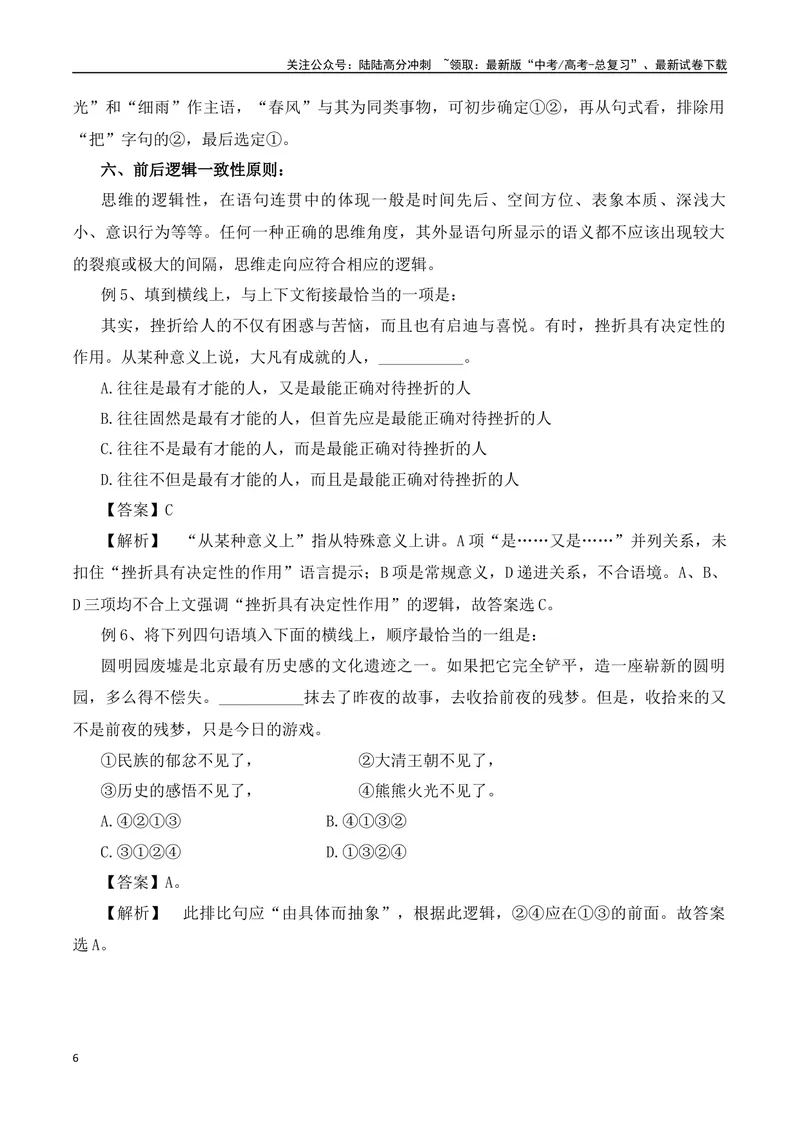 关注公众号：陆陆高分冲刺 ~领取：最新版“中考/高考-总复习”、最新试卷下载

光”和“细雨”作主语，“春风”与其为同类事物，可初步确定①②，再从句式看，排除用“把”字句的②，最后选定①。

六、前后逻辑一致性原则：

思维的逻辑性，在语句连贯中的体现一般是时间先后、空间方位、表象本质、深浅大小、意识行为等等。任何一种正确的思维角度，其外显语句所显示的语义都不应该出现较大的裂痕或极大的间隔，思维走向应符合相应的逻辑。

例5、填到横线上，与上下文衔接最恰当的一项是：

其实，挫折给人的不仅有困惑与苦恼，而且也有启迪与喜悦。有时，挫折具有决定性的作用。从某种意义上说，大凡有成就的人，____。

A.往往是最有才能的人，又是最能正确对待挫折的人

B.往往固然是最有才能的人，但首先应是最能正确对待挫折的人

C.往往不是最有才能的人，而是最能正确对待挫折的人

D.往往不但是最有才能的人，而且是最能正确对待挫折的人

【答案】C

【解析】 “从某种意义上”指从特殊意义上讲。A项“是……又是……”并列关系，未扣住“挫折具有决定性的作用”语言提示；B项是常规意义，D递进关系，不合语境。A、B、D三项均不合上文强调“挫折具有决定性作用”的逻辑，故答案选C。

例6、将下列四句语填入下面的横线上，顺序最恰当的一组是：

圆明园废墟是北京最有历史感的文化遗迹之一。如果把它完全铲平，造一座崭新的圆明园，多么得不偿失。____抹去了昨夜的故事，去收拾前夜的残梦。但是，收拾来的又不是前夜的残梦，只是今日的游戏。

①民族的郁忿不见了， ②大清王朝不见了，

③历史的感悟不见了， ④熊熊火光不见了。

A.④②①③ B.④①③②

C.③①②④ D.①③②④

【答案】A。

【解析】 此排比句应“由具体而抽象”，根据此逻辑，②④应在①③的前面。故答案选A。

6